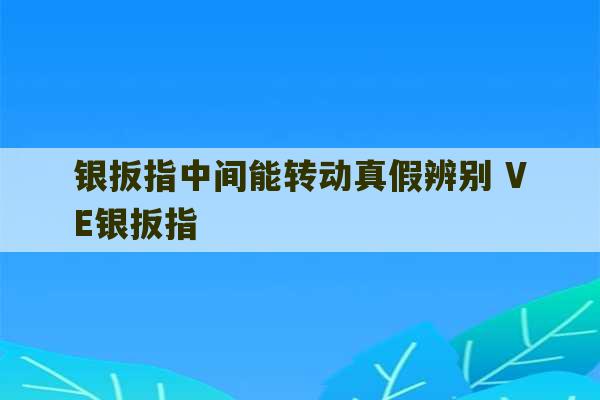 银扳指中间能转动真假辨别 VE银扳指